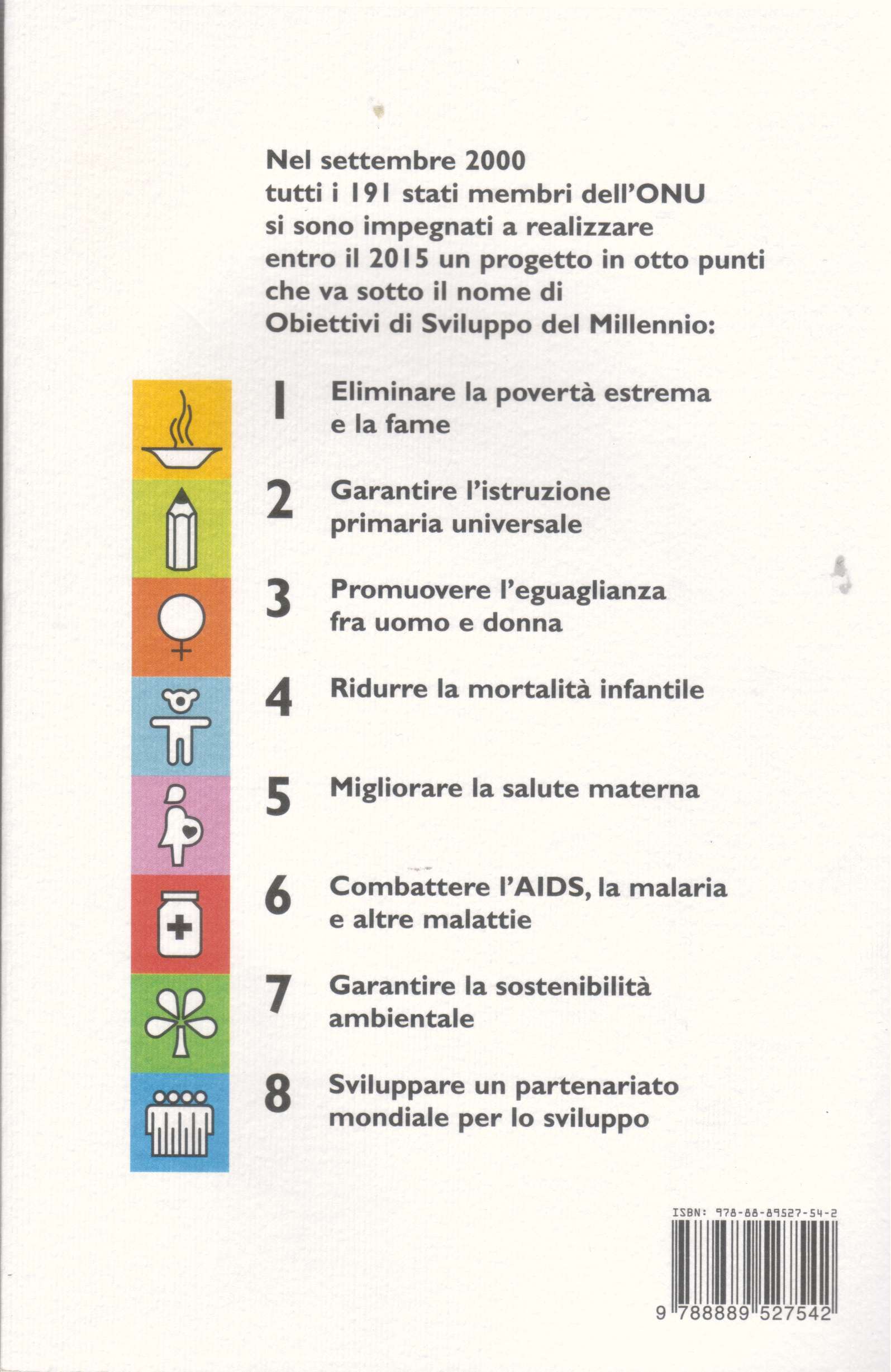 Nel settembre 2000 tutti i 191 stati membri dell'ONU si sono impegnati a realizzare entro il 2015 un progetto in otto punti che va sotto il nome di Obiettivi di Sviluppo del Millennio:

1 Eliminare la povertà estrema e la fame

2 Garantire l'istruzione primaria universale

3 Promuovere l'eguaglianza fra uomo e donna

4 Ridurre la mortalità infantile

5 Migliorare la salute materna

6 Combattere l'AIDS, la malaria e altre malattie

7 Garantire la sostenibilità ambientale

8 Sviluppare un partenariato mondiale per lo sviluppo

ISBN: 978-88-89527-54-2

9 788889 527542